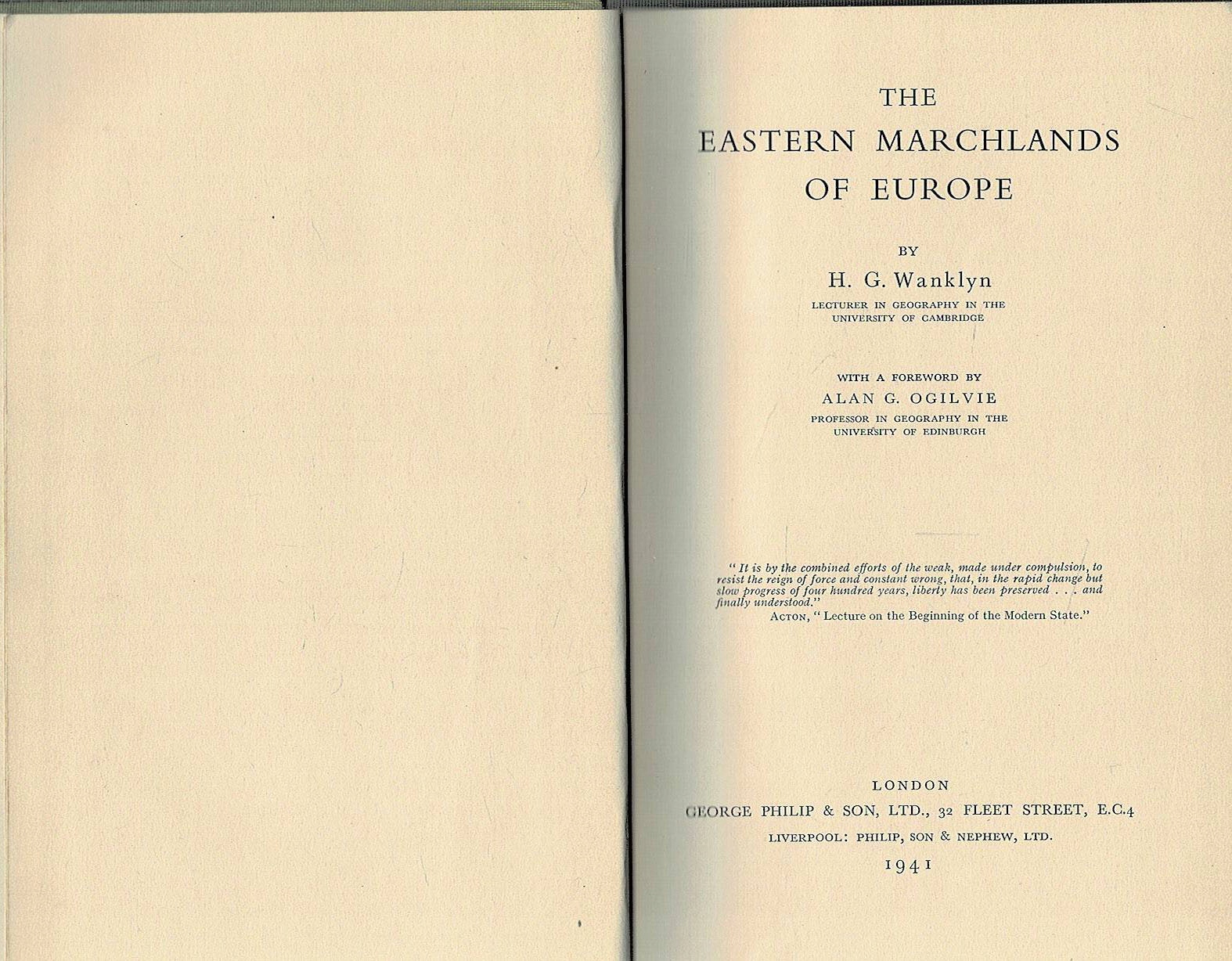 THE

EASTERN MARCHLANDS OF EUROPE

BY

H. G. Wanklyn

LECTURER IN GEOGRAPHY IN THE UNIVERSITY OF CAMBRIDGE

WITH A FOREWORD BY

ALAN G. OGILVIE

PROFESSOR IN GEOGRAPHY IN THE UNIVERSITY OF EDINBURGH

"It is by the combined efforts of the weak, made under compulsion, to resist the reign of force and constant wrong, that, in the rapid change but slow progress of four hundred years, liberty has been preserved . . . and finally understood."

ACTON, "Lecture on the Beginning of the Modern State."

LONDON

GEORGE PHILIP & SON, LTD., 32 FLEET STREET, E.C.4

LIVERPOOL: PHILIP, SON & NEPHEW, LTD.

1941